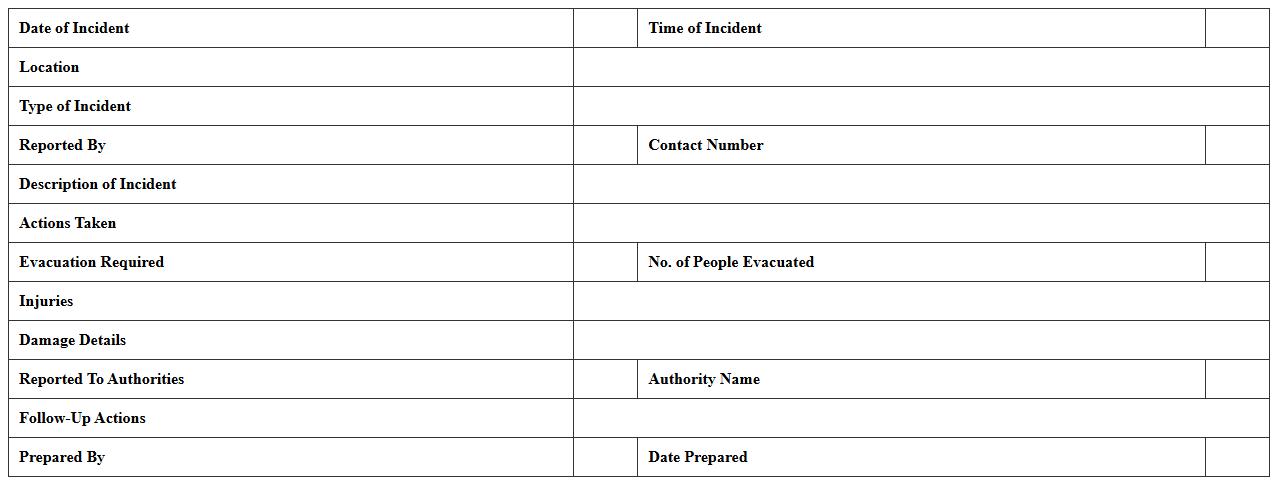 | Date of Incident | | Time of Incident | |
|---|---|---|---|
| Location | | | |
| Type of Incident | | | |
| Reported By | | Contact Number | |
| Description of Incident | | | |
| Actions Taken | | | |
| Evacuation Required | | No. of People Evacuated | |
| Injuries | | | |
| Damage Details | | | |
| Reported To Authorities | | Authority Name | |
| Follow-Up Actions | | | |
| Prepared By | | Date Prepared | |